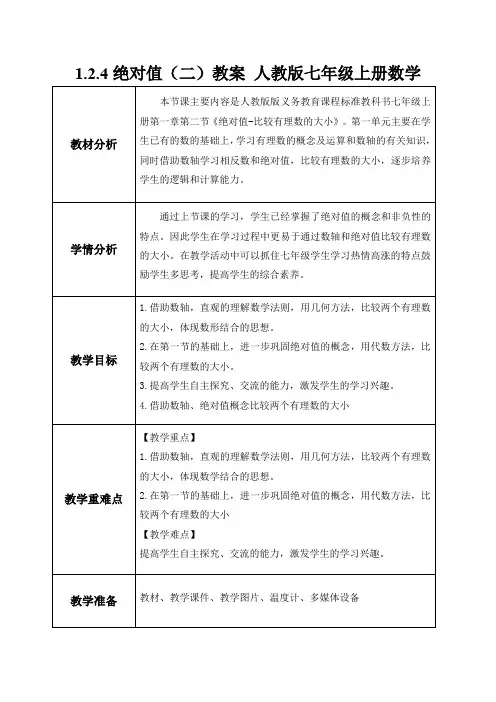 1.2.4 绝对值（二）教案 人教版七年级上册数学

| | |
|---|---|
| 教材分析 | 本节课主要内容是人教版版义务教育课程标准教科书七年级上册第一章第二节《绝对值-比较有理数的大小》。第一单元主要在学生已有的数的基础上，学习有理数的概念及运算和数轴的有关知识，同时借助数轴学习相反数和绝对值，比较有理数的大小，逐步培养学生的逻辑和计算能力。 |
| 学情分析 | 通过上节课的学习，学生已经掌握了绝对值的概念和非负性的特点，因此学生在学习过程中更易于通过数轴和绝对值比较有理数的大小。在教学活动中可以抓住七年级学生学习热情高涨的特点鼓励学生多思考，提高学生的综合素养。 |
| 教学目标 | 1.借助数轴，直观的理解数学法则，用几何方法，比较两个有理数的大小，体现数形结合的思想。<br>2.在第一节的基础上，进一步巩固绝对值的概念，用代数方法，比较两个有理数的大小。<br>3.提高学生自主探究、交流的能力，激发学生的学习兴趣。<br>4.借助数轴、绝对值概念比较两个有理数的大小 |
| 教学重难点 | 【教学重点】<br>1.借助数轴，直观的理解数学法则，用几何方法，比较两个有理数的大小，体现数学结合的思想。<br>2.在第一节的基础上，进一步巩固绝对值的概念，用代数方法，比较两个有理数的大小<br>【教学难点】<br>提高学生自主探究、交流的能力，激发学生的学习兴趣。 |
| 教学准备 | 教材、教学课件、教学图片、温度计、多媒体设备 |